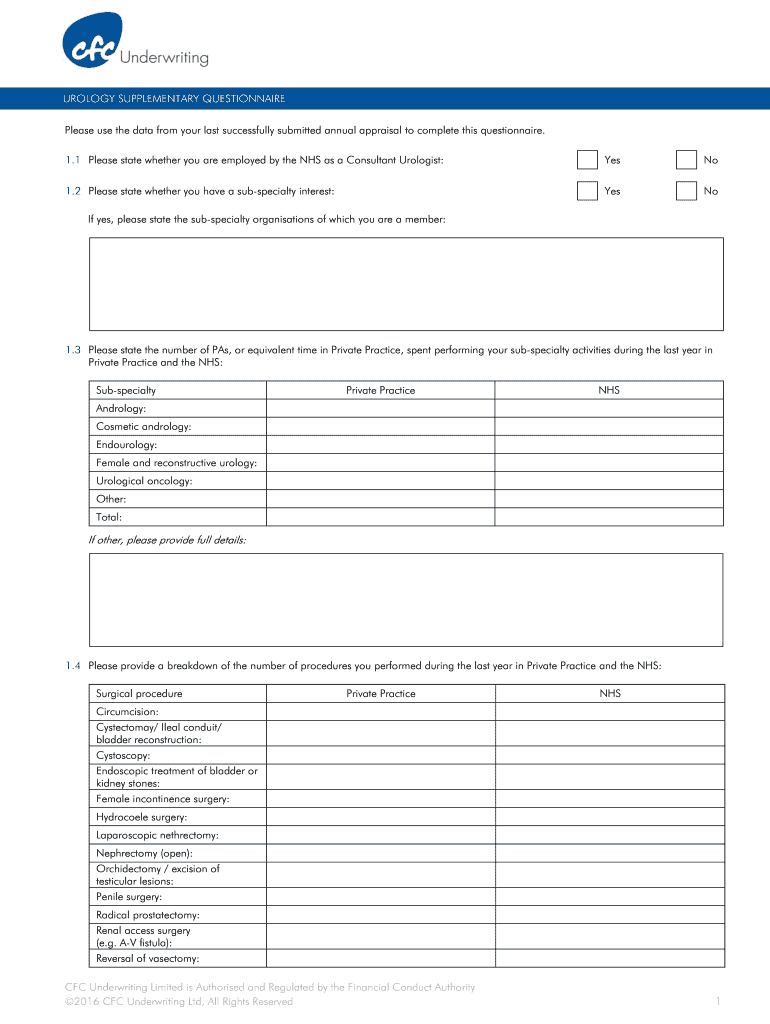 cfc Underwriting

UROLOGY SUPPLEMENTARY QUESTIONNAIRE

Please use the data from your last successfully submitted annual appraisal to complete this questionnaire.

1.1 Please state whether you are employed by the NHS as a Consultant Urologist: Yes No

1.2 Please state whether you have a sub-specialty interest: Yes No

If yes, please state the sub-specialty organisations of which you are a member:

1.3 Please state the number of PAs, or equivalent time in Private Practice, spent performing your sub-specialty activities during the last year in Private Practice and the NHS:

| Sub-specialty | Private Practice | NHS |
|---|---|---|
| Andrology: | | |
| Cosmetic andrology: | | |
| Endourology: | | |
| Female and reconstructive urology: | | |
| Urological oncology: | | |
| Other: | | |
| Total: | | |

If other, please provide full details:

1.4 Please provide a breakdown of the number of procedures you performed during the last year in Private Practice and the NHS:

| Surgical procedure | Private Practice | NHS |
|---|---|---|
| Circumcision: | | |
| Cystectomay/ Ileal conduit/ bladder reconstruction: | | |
| Cystoscopy: | | |
| Endoscopic treatment of bladder or kidney stones: | | |
| Female incontinence surgery: | | |
| Hydrocoele surgery: | | |
| Laparoscopic nethrectomy: | | |
| Nephrectomy (open): | | |
| Orchidectomy / excision of testicular lesions: | | |
| Penile surgery: | | |
| Radical prostatectomy: | | |
| Renal access surgery (e.g. A-V fistula): | | |
| Reversal of vasectomy: | | |

CFC Underwriting Limited is Authorised and Regulated by the Financial Conduct Authority
©2016 CFC Underwriting Ltd, All Rights Reserved
1